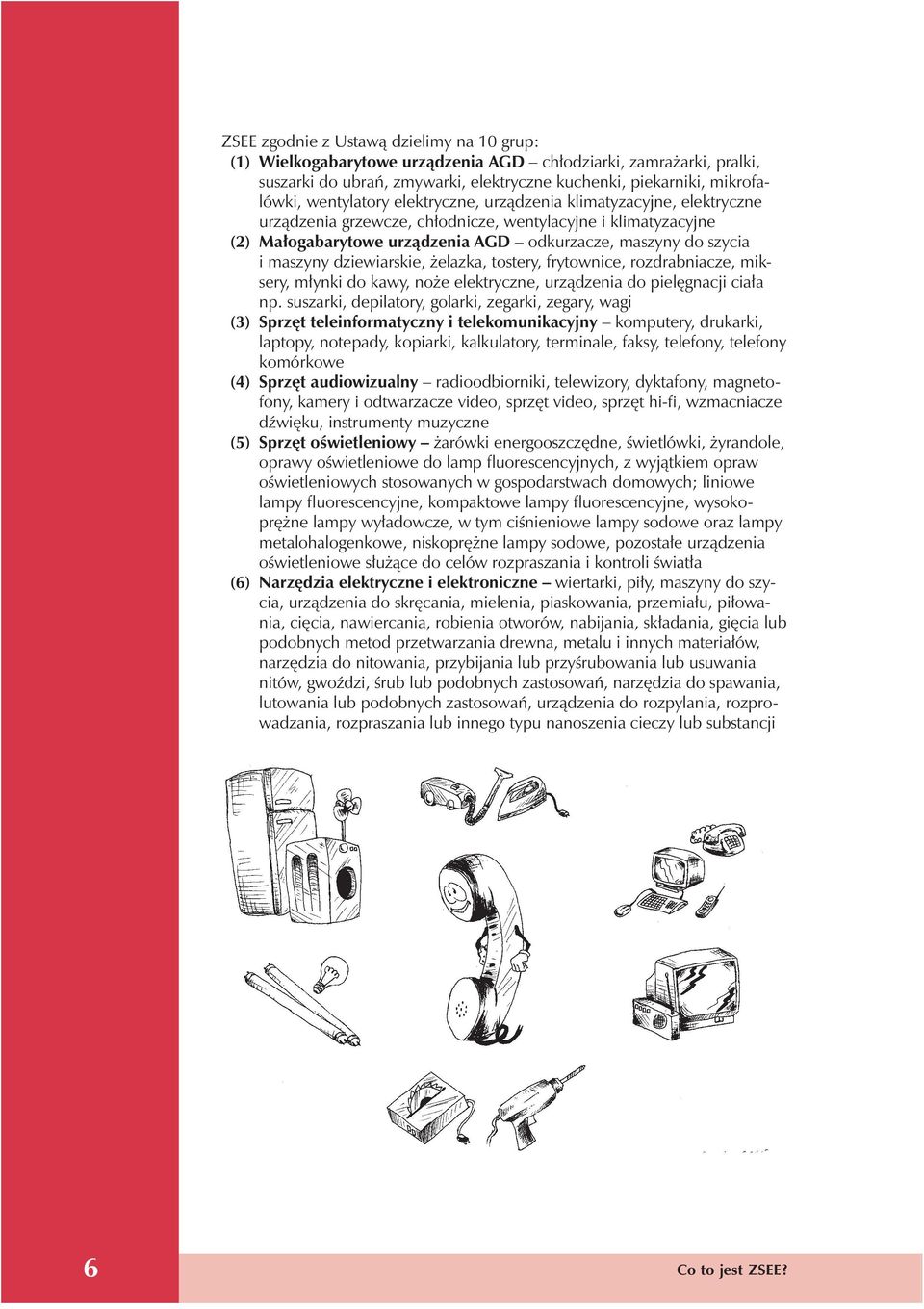 ZSEE zgodnie z Ustawą dzielimy na 10 grup:

(1) Wielkogabarytowe urządzenia AGD – chłodziarki, zamrażarki, pralki, suszarki do ubrań, zmywarki, elektryczne kuchenki, piekarniki, mikrofalówki, wentylatory elektryczne, urządzenia klimatyzacyjne, elektryczne urządzenia grzewcze, chłodnicze, wentylacyjne i klimatyzacyjne

(2) Małogabarytowe urządzenia AGD – odkurzacze, maszyny do szycia i maszyny dziewiarskie, żelazka, tostery, frytownice, rozdrabniacze, miksery, młynki do kawy, noże elektryczne, urządzenia do pielęgnacji ciała np. suszarki, depilatory, golarki, zegarki, zegary, wagi

(3) Sprzęt teleinformatyczny i telekomunikacyjny – komputery, drukarki, laptopy, notepady, kopiarki, kalkulatory, terminale, faksy, telefony, telefony komórkowe

(4) Sprzęt audiowizualny – radioodbiorniki, telewizory, dyktafony, magnetofony, kamery i odtwarzacze video, sprzęt video, sprzęt hi-fi, wzmacniacze dźwięku, instrumenty muzyczne

(5) Sprzęt oświetleniowy – żarówki energooszczędne, świetlówki, żyrandole, oprawy oświetleniowe do lamp fluorescencyjnych, z wyjątkiem opraw oświetleniowych stosowanych w gospodarstwach domowych; liniowe lampy fluorescencyjne, kompaktowe lampy fluorescencyjne, wysokoprężne lampy wyładowcze, w tym ciśnieniowe lampy sodowe oraz lampy metalohalogenkowe, niskoprężne lampy sodowe, pozostałe urządzenia oświetleniowe służące do celów rozpraszania i kontroli światła

(6) Narzędzia elektryczne i elektroniczne – wiertarki, piły, maszyny do szycia, urządzenia do skręcania, mielenia, piaskowania, przemiału, piłowania, cięcia, nawiercania, robienia otworów, nabijania, składania, gięcia lub podobnych metod przetwarzania drewna, metalu i innych materiałów, narzędzia do nitowania, przybijania lub przyśrubowania lub usuwania nitów, gwoździ, śrub lub podobnych zastosowań, narzędzia do spawania, lutowania lub podobnych zastosowań, urządzenia do rozpylania, rozprowadzania, rozpraszania lub innego typu nanoszenia cieczy lub substancji

6

Co to jest ZSEE?